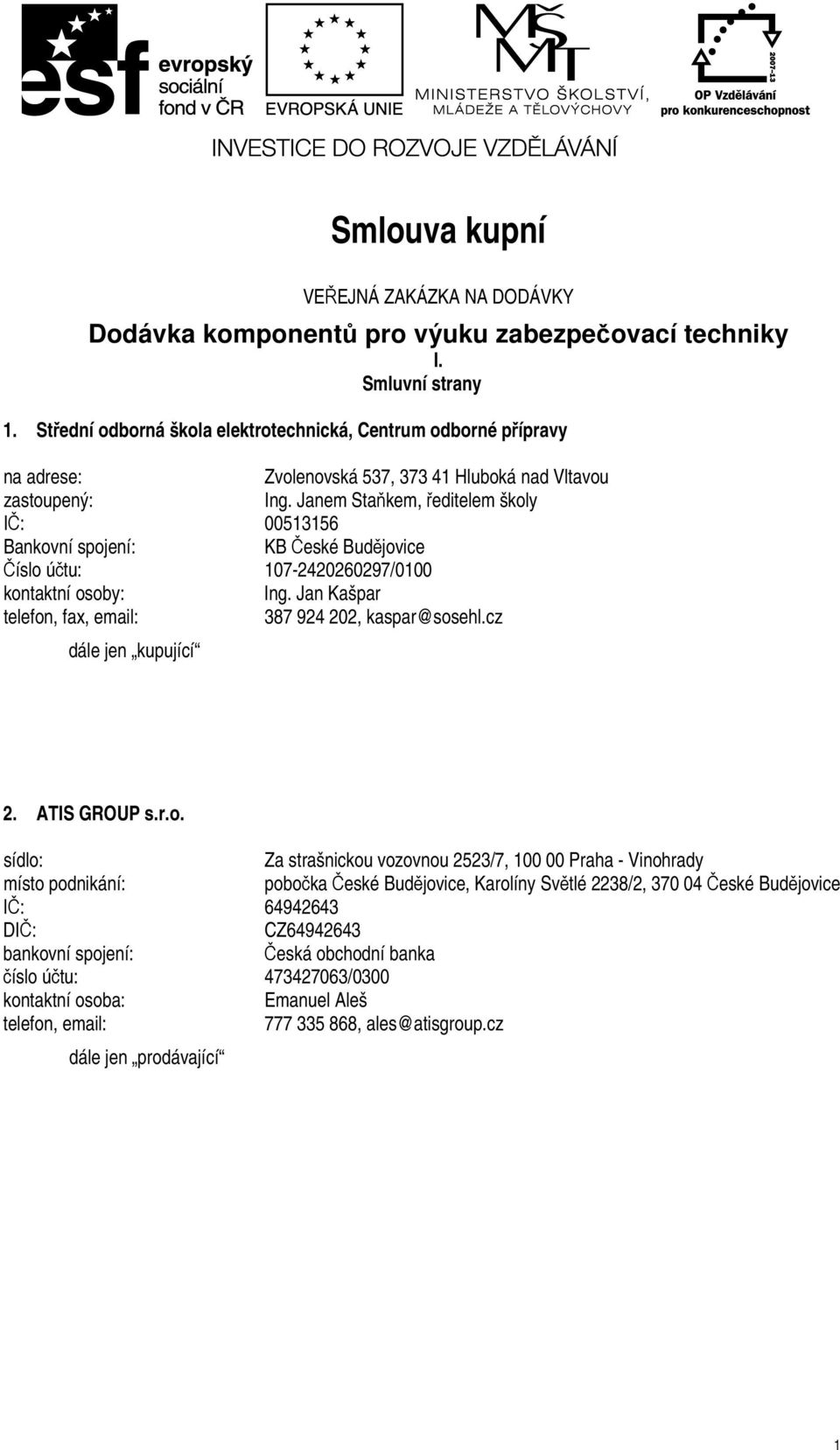 esf evropský sociální fond v ČR

EVROPSKÁ UNIE

MŠMT MINISTERSTVO ŠKOLSTVÍ, MLÁDEŽE A TĚLOVÝCHOVY

2007-13 OP Vzdělávání pro konkurenceschopnost

INVESTICE DO ROZVOJE VZDĚLÁVÁNÍ

Smlouva kupní

VEŘEJNÁ ZAKÁZKA NA DODÁVKY

Dodávka komponentů pro výuku zabezpečovací techniky

I.
Smluvní strany

1. Střední odborná škola elektrotechnická, Centrum odborné přípravy

na adrese: Zvolenovská 537, 373 41 Hluboká nad Vltavou
zastoupený: Ing. Janem Staňkem, ředitelem školy
IČ: 00513156
Bankovní spojení: KB České Budějovice
Číslo účtu: 107-2420260297/0100
kontaktní osoby: Ing. Jan Kašpar
telefon, fax, email: 387 924 202, kaspar@sosehl.cz

dále jen „kupující“

2. ATIS GROUP s.r.o.

sídlo: Za strašnickou vozovnou 2523/7, 100 00 Praha - Vinohrady
místo podnikání: pobočka České Budějovice, Karolíny Světlé 2238/2, 370 04 České Budějovice
IČ: 64942643
DIČ: CZ64942643
bankovní spojení: Česká obchodní banka
číslo účtu: 473427063/0300
kontaktní osoba: Emanuel Aleš
telefon, email: 777 335 868, ales@atisgroup.cz

dále jen „prodávající“

1